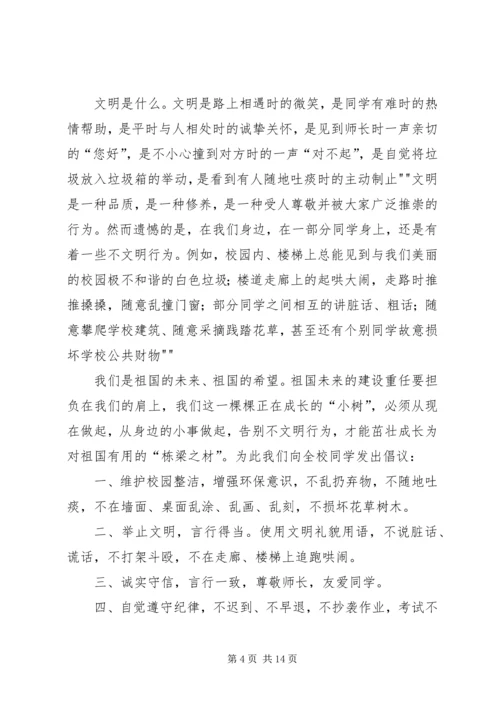 文明是什么。文明是路上相遇时的微笑，是同学有难时的热情帮助，是平时与人相处时的诚挚关怀，是见到师长时一声亲切的“您好”，是不小心撞到对方时的一声“对不起”，是自觉将垃圾放入垃圾箱的举动，是看到有人随地吐痰时的主动制止""文明是一种品质，是一种修养，是一种受人尊敬并被大家广泛推崇的行为。然而遗憾的是，在我们身边，在一部分同学身上，还是有着一些不文明行为。例如，校园内、楼梯上总能见到与我们美丽的校园极不和谐的白色垃圾；楼道走廊上的起哄大闹，走路时推推搡搡，随意乱撞门窗；部分同学之间相互的讲脏话、粗话；随意攀爬学校建筑、随意采摘践踏花草，甚至还有个别同学故意损坏学校公共财物""

我们是祖国的未来、祖国的希望。祖国未来的建设重任要担负在我们的肩上，我们这一棵棵正在成长的“小树”，必须从现在做起，从身边的小事做起，告别不文明行为，才能茁壮成长为对祖国有用的“栋梁之材”。为此我们向全校同学发出倡议：

一、维护校园整洁，增强环保意识，不乱扔弃物，不随地吐痰，不在墙面、桌面乱涂、乱画、乱刻，不损坏花草树木。

二、举止文明，言行得当。使用文明礼貌用语，不说脏话、谎话，不打架斗殴，不在走廊、楼梯上追跑哄闹。

三、诚实守信，言行一致，尊敬师长，友爱同学。

四、自觉遵守纪律，不迟到、不早退，不抄袭作业，考试不

第 4 页 共 14 页